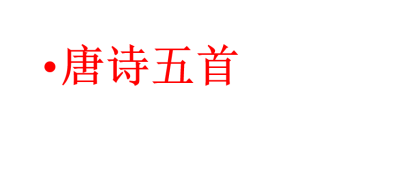 •唐诗五首